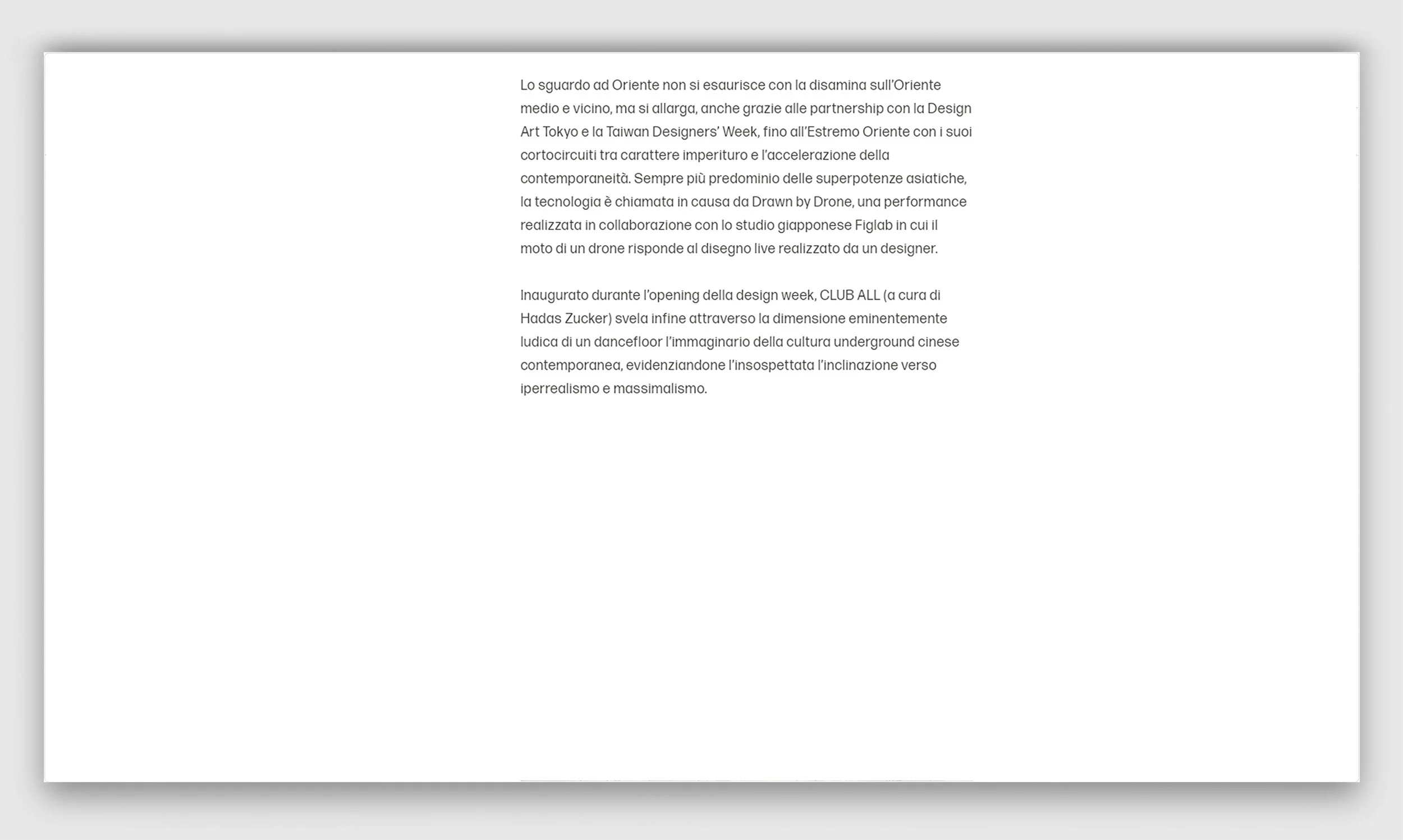 Lo sguardo ad Oriente non si esaurisce con la disamina sull'Oriente medio e vicino, ma si allarga, anche grazie alle partnership con la Design Art Tokyo e la Taiwan Designers' Week, fino all'Estremo Oriente con i suoi cortocircuiti tra carattere imperituro e l'accelerazione della contemporaneità. Sempre più predominio delle superpotenze asiatiche, la tecnologia è chiamata in causa da Drawn by Drone, una performance realizzata in collaborazione con lo studio giapponese Figlab in cui il moto di un drone risponde al disegno live realizzato da un designer.

Inaugurato durante l'opening della design week, CLUB ALL (a cura di Hadas Zucker) svela infine attraverso la dimensione eminentemente ludica di un dancefloor l'immaginario della cultura underground cinese contemporanea, evidenziandone l'insospettata l'inclinazione verso iperrealismo e massimalismo.